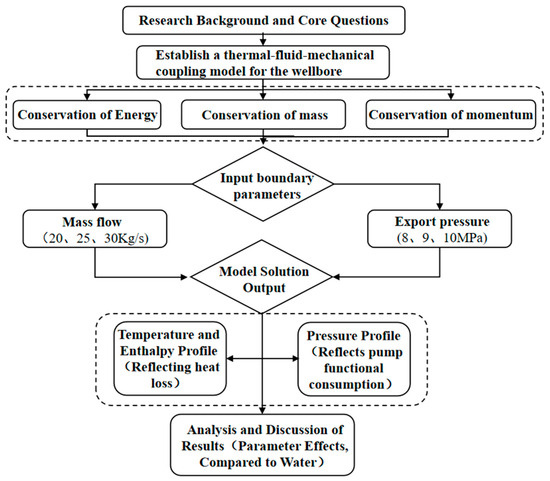 Research Background and Core Questions

Establish a thermal-fluid-mechanical coupling model for the wellbore

Conservation of Energy

Conservation of mass

Conservation of momentum

Input boundary parameters

Mass flow （20、25、30Kg/s）

Export pressure （8、9、10MPa）

Model Solution Output

Temperature and Enthalpy Profile （Reflecting heat loss）

Pressure Profile （Reflects pump functional consumption）

Analysis and Discussion of Results（Parameter Effects, Compared to Water）